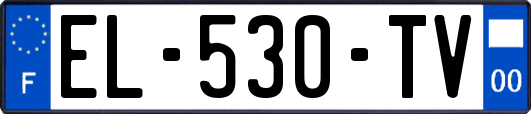 F
EL-530-TV
00